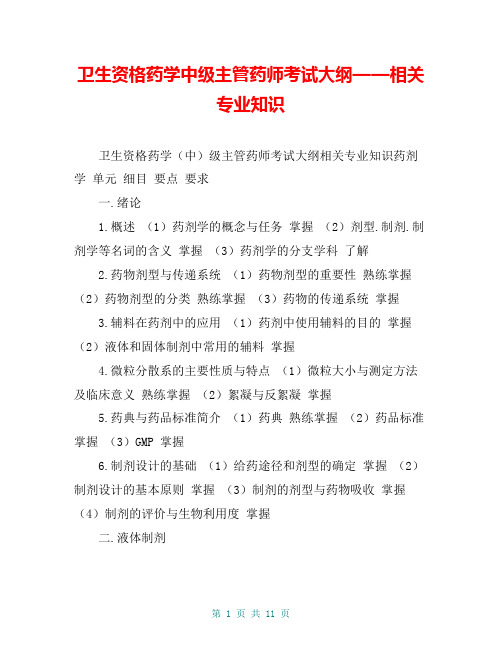 卫生资格药学中级主管药师考试大纲——相关专业知识

卫生资格药学（中）级主管药师考试大纲相关专业知识药剂学 单元 细目 要点 要求

一.绪论

1.概述 （1）药剂学的概念与任务 掌握 （2）剂型.制剂.制剂学等名词的含义 掌握 （3）药剂学的分支学科 了解

2.药物剂型与传递系统 （1）药物剂型的重要性 熟练掌握 （2）药物剂型的分类 熟练掌握 （3）药物的传递系统 掌握

3.辅料在药剂中的应用 （1）药剂中使用辅料的目的 掌握 （2）液体和固体制剂中常用的辅料 掌握

4.微粒分散系的主要性质与特点 （1）微粒大小与测定方法及临床意义 熟练掌握 （2）絮凝与反絮凝 掌握

5.药典与药品标准简介 （1）药典 熟练掌握 （2）药品标准 掌握 （3）GMP 掌握

6.制剂设计的基础 （1）给药途径和剂型的确定 掌握 （2）制剂设计的基本原则 掌握 （3）制剂的剂型与药物吸收 掌握 （4）制剂的评价与生物利用度 掌握

二.液体制剂

第 1 页 共 11 页